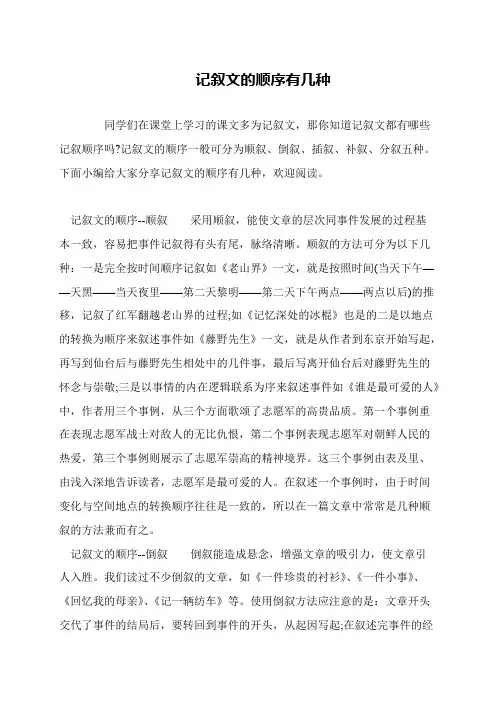 记叙文的顺序有几种

同学们在课堂上学习的课文多为记叙文，那你知道记叙文都有哪些记叙顺序吗?记叙文的顺序一般可分为顺叙、倒叙、插叙、补叙、分叙五种。下面小编给大家分享记叙文的顺序有几种，欢迎阅读。

记叙文的顺序--顺叙　　采用顺叙，能使文章的层次同事件发展的过程基本一致，容易把事件记叙得有头有尾，脉络清晰。顺叙的方法可分为以下几种：一是完全按时间顺序记叙如《老山界》一文，就是按照时间(当天下午——天黑——当天夜里——第二天黎明——第二天下午两点——两点以后)的推移，记叙了红军翻越老山界的过程;如《记忆深处的冰棍》也是的二是以地点的转换为顺序来叙述事件如《藤野先生》一文，就是从作者到东京开始写起，再写到仙台后与藤野先生相处中的几件事，最后写离开仙台后对藤野先生的怀念与崇敬;三是以事情的内在逻辑联系为序来叙述事件如《谁是最可爱的人》中，作者用三个事例，从三个方面歌颂了志愿军的高贵品质。第一个事例重在表现志愿军战士对敌人的无比仇恨，第二个事例表现志愿军对朝鲜人民的热爱，第三个事例则展示了志愿军崇高的精神境界。这三个事例由表及里、由浅入深地告诉读者，志愿军是最可爱的人。在叙述一个事例时，由于时间变化与空间地点的转换顺序往往是一致的，所以在一篇文章中常常是几种顺叙的方法兼而有之。

记叙文的顺序--倒叙　　倒叙能造成悬念，增强文章的吸引力，使文章引人入胜。我们读过不少倒叙的文章，如《一件珍贵的衬衫》、《一件小事》、《回忆我的母亲》、《记一辆纺车》等。使用倒叙方法应注意的是：文章开头交代了事件的结局后，要转回到事件的开头，从起因写起;在叙述完事件的经